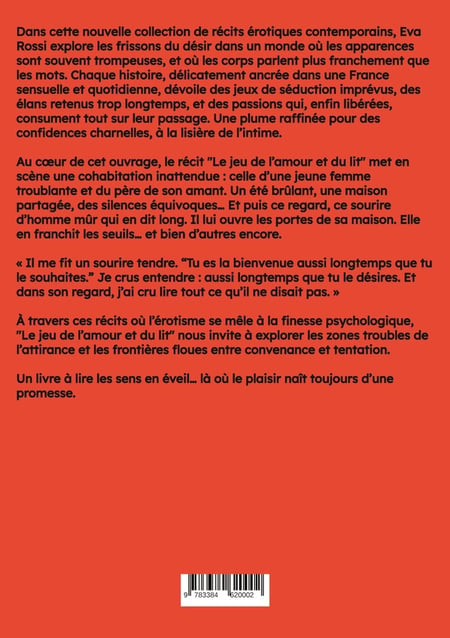 Dans cette nouvelle collection de récits érotiques contemporains, Eva Rossi explore les frissons du désir dans un monde où les apparences sont souvent trompeuses, et où les corps parlent plus franchement que les mots. Chaque histoire, délicatement ancrée dans une France sensuelle et quotidienne, dévoile des jeux de séduction imprévus, des élans retenus trop longtemps, et des passions qui, enfin libérées, consument tout sur leur passage. Une plume raffinée pour des confidences charnelles, à la lisière de l'intime.

Au cœur de cet ouvrage, le récit "Le jeu de l'amour et du lit" met en scène une cohabitation inattendue : celle d'une jeune femme troublante et du père de son amant. Un été brûlant, une maison partagée, des silences équivoques... Et puis ce regard, ce sourire d'homme mûr qui en dit long. Il lui ouvre les portes de sa maison. Elle en franchit les seuils... et bien d'autres encore.

« Il me fit un sourire tendre. "Tu es la bienvenue aussi longtemps que tu le souhaites." Je crus entendre : aussi longtemps que tu le désires. Et dans son regard, j'ai cru lire tout ce qu'il ne disait pas. »

À travers ces récits où l'érotisme se mêle à la finesse psychologique, "Le jeu de l'amour et du lit" nous invite à explorer les zones troubles de l'attirance et les frontières floues entre convenance et tentation.

Un livre à lire les sens en éveil... là où le plaisir naît toujours d'une promesse.

9 783384 620002